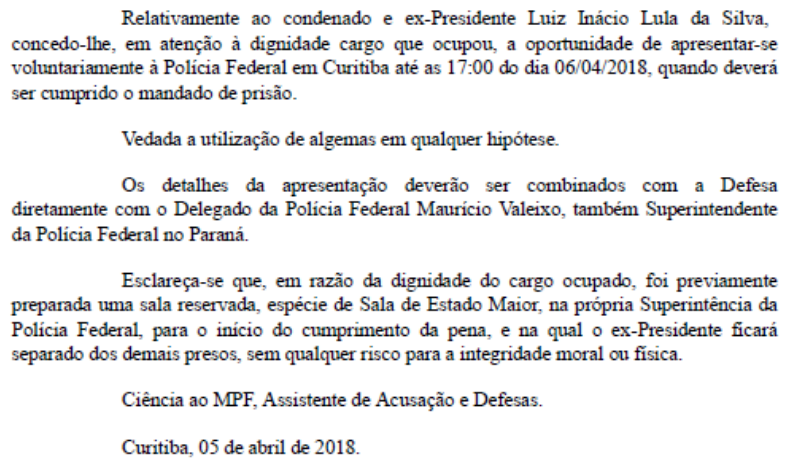 Relativamente ao condenado e ex-Presidente Luiz Inácio Lula da Silva, concedo-lhe, em atenção à dignidade cargo que ocupou, a oportunidade de apresentar-se voluntariamente à Polícia Federal em Curitiba até as 17:00 do dia 06/04/2018, quando deverá ser cumprido o mandado de prisão.

Vedada a utilização de algemas em qualquer hipótese.

Os detalhes da apresentação deverão ser combinados com a Defesa diretamente com o Delegado da Polícia Federal Maurício Valeixo, também Superintendente da Polícia Federal no Paraná.

Esclareça-se que, em razão da dignidade do cargo ocupado, foi previamente preparada uma sala reservada, espécie de Sala de Estado Maior, na própria Superintência da Polícia Federal, para o início do cumprimento da pena, e na qual o ex-Presidente ficará separado dos demais presos, sem qualquer risco para a integridade moral ou física.

Ciência ao MPF, Assistente de Acusação e Defesas.

Curitiba, 05 de abril de 2018.